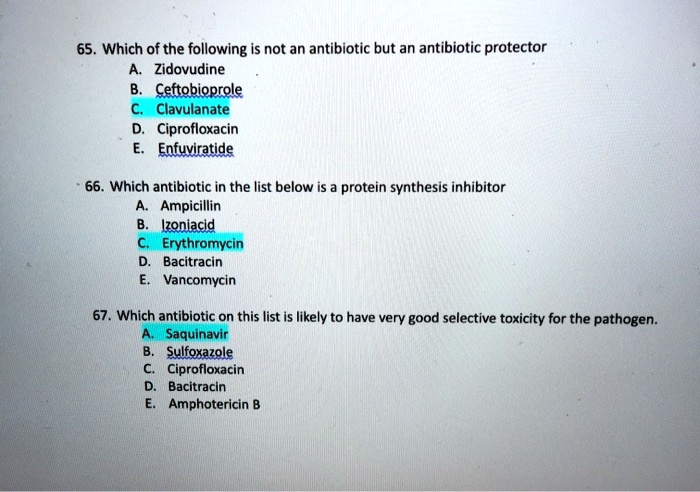 65. Which of the following is not an antibiotic but an antibiotic protector
A. Zidovudine
B. Ceftobioprole
C. Clavulanate
D. Ciprofloxacin
E. Enfuviratide

66. Which antibiotic in the list below is a protein synthesis inhibitor
A. Ampicillin
B. Izoniacid
C. Erythromycin
D. Bacitracin
E. Vancomycin

67. Which antibiotic on this list is likely to have very good selective toxicity for the pathogen.
A. Saquinavir
B. Sulfoxazole
C. Ciprofloxacin
D. Bacitracin
E. Amphotericin B